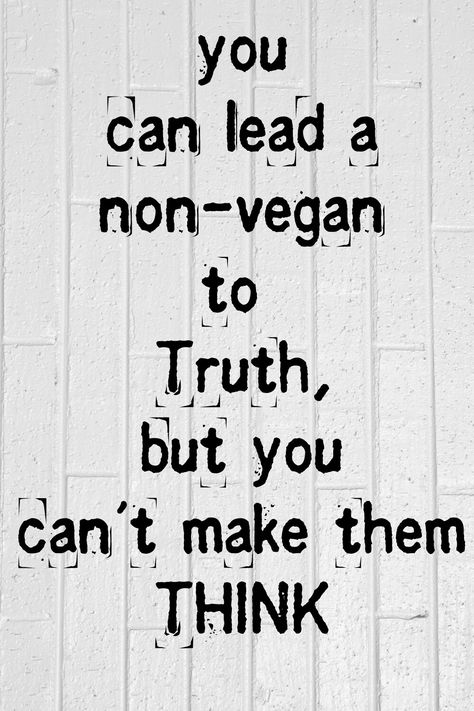 you
can lead a
non-vegan
to
Truth,
but you
can't make them
THINK